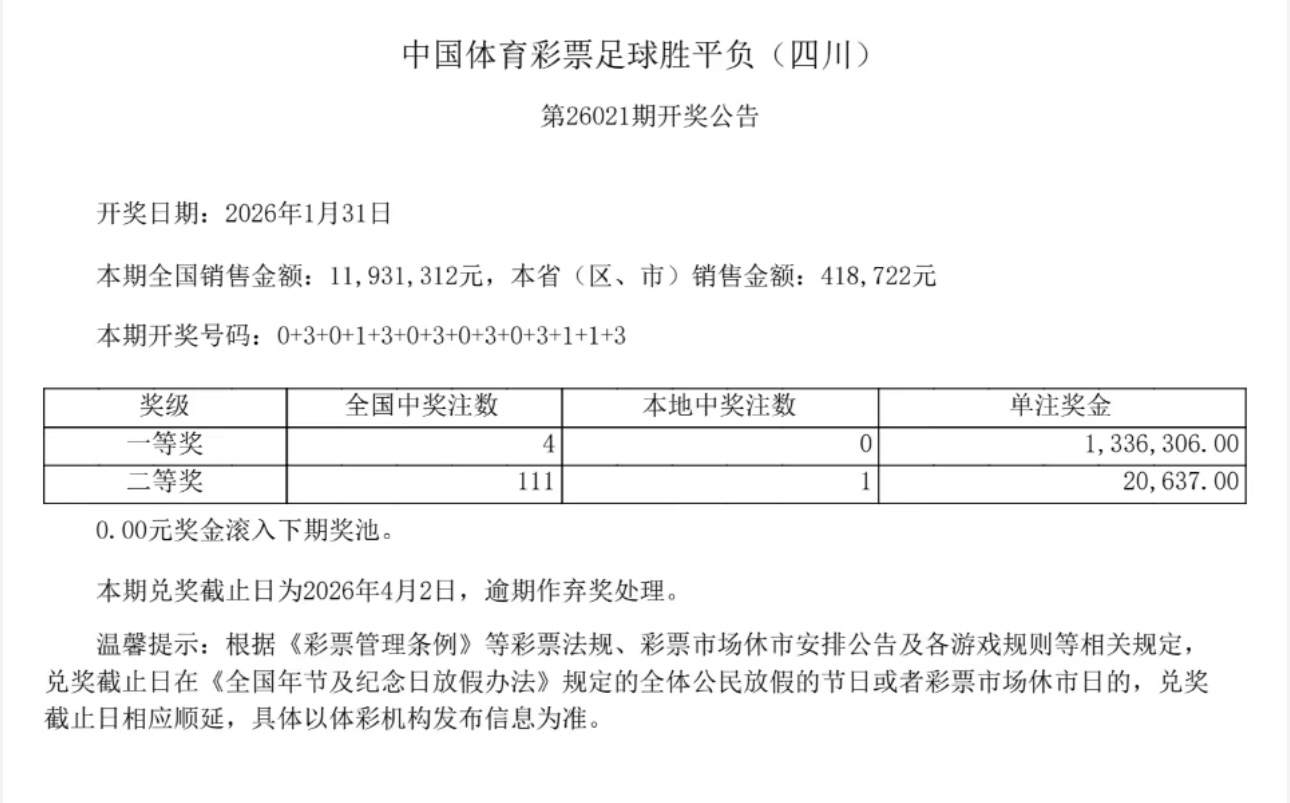 中国体育彩票足球胜平负（四川）

第26021期开奖公告

开奖日期：2026年1月31日

本期全国销售金额：11,931,312元，本省（区、市）销售金额：418,722元

本期开奖号码：0+3+0+1+3+0+3+0+3+0+3+1+1+3

| 奖级 | 全国中奖注数 | 本地中奖注数 | 单注奖金 |
|---|---|---|---|
| 一等奖 | 4 | 0 | 1,336,306.00 |
| 二等奖 | 111 | 1 | 20,637.00 |

0.00元奖金滚入下期奖池。

本期兑奖截止日为2026年4月2日，逾期作弃奖处理。

温馨提示：根据《彩票管理条例》等彩票法规、彩票市场休市安排公告及各游戏规则等相关规定，兑奖截止日在《全国年节及纪念日放假办法》规定的全体公民放假的节日或者彩票市场休市日的，兑奖截止日相应顺延，具体以体彩机构发布信息为准。